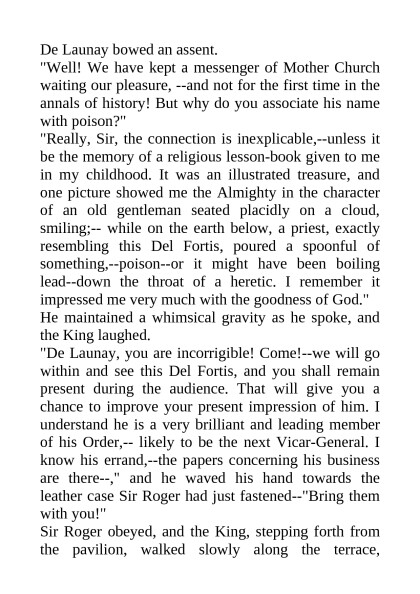 De Launay bowed an assent.

"Well! We have kept a messenger of Mother Church waiting our pleasure, --and not for the first time in the annals of history! But why do you associate his name with poison?"

"Really, Sir, the connection is inexplicable,--unless it be the memory of a religious lesson-book given to me in my childhood. It was an illustrated treasure, and one picture showed me the Almighty in the character of an old gentleman seated placidly on a cloud, smiling;-- while on the earth below, a priest, exactly resembling this Del Fortis, poured a spoonful of something,--poison--or it might have been boiling lead--down the throat of a heretic. I remember it impressed me very much with the goodness of God."

He maintained a whimsical gravity as he spoke, and the King laughed.

"De Launay, you are incorrigible! Come!--we will go within and see this Del Fortis, and you shall remain present during the audience. That will give you a chance to improve your present impression of him. I understand he is a very brilliant and leading member of his Order,-- likely to be the next Vicar-General. I know his errand,--the papers concerning his business are there--," and he waved his hand towards the leather case Sir Roger had just fastened--"Bring them with you!"

Sir Roger obeyed, and the King, stepping forth from the pavilion, walked slowly along the terrace,